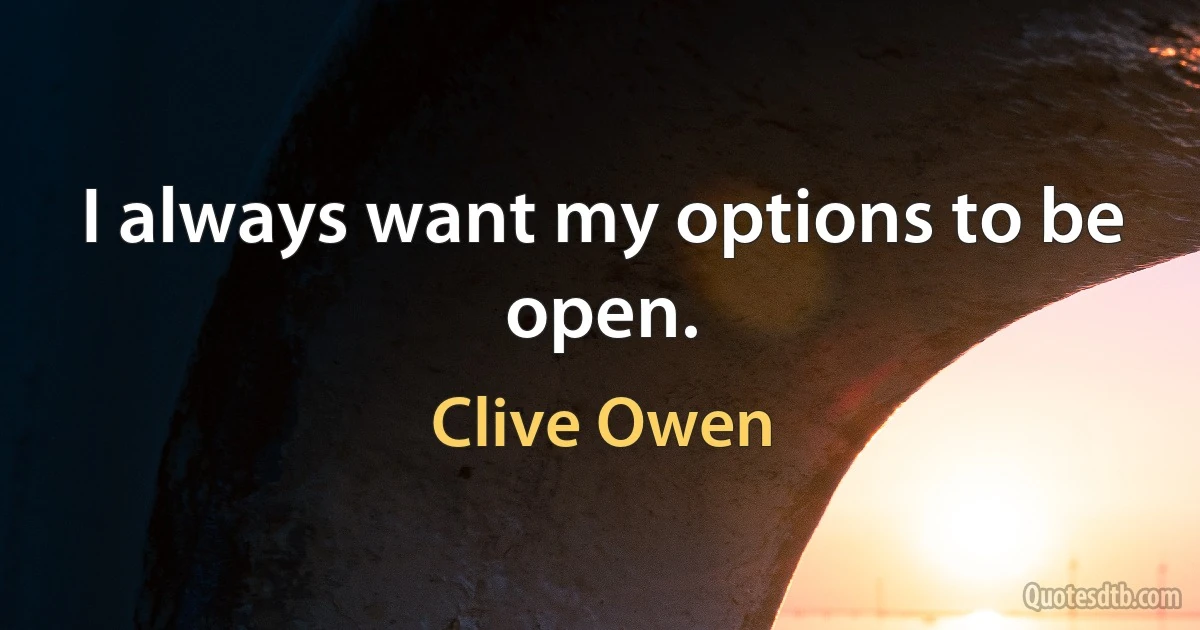 I always want my options to be open.

Clive Owen

Quotesdtb.com